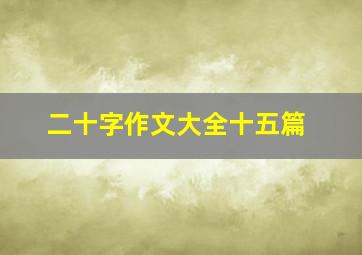 二十字作文大全十五篇